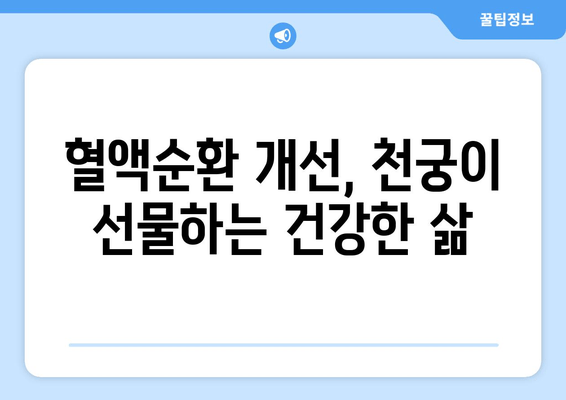 꿀팁정보

혈액순환 개선, 천궁이 선물하는 건강한 삶